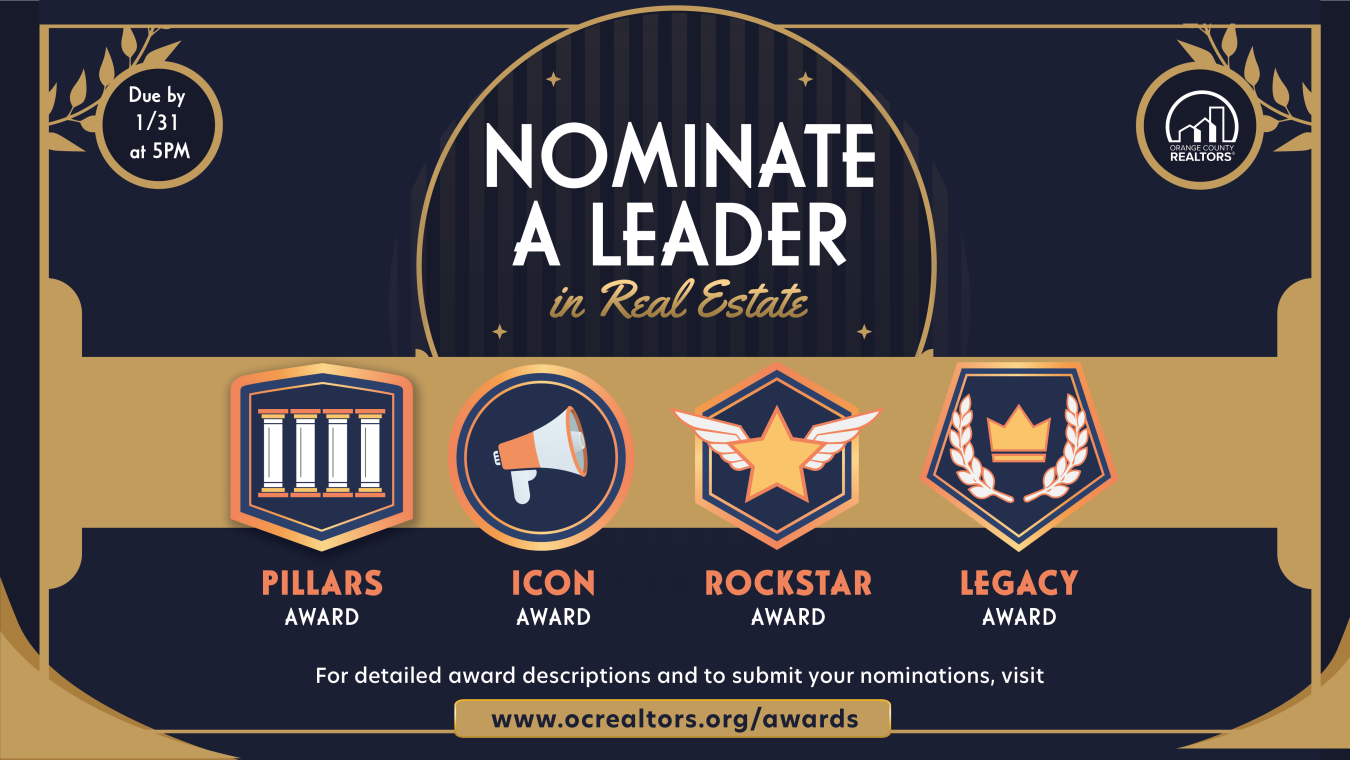 Due by 1/31 at 5PM

ORANGE COUNTY REALTORS®

NOMINATE A LEADER
in Real Estate

PILLARS AWARD

ICON AWARD

ROCKSTAR AWARD

LEGACY AWARD

For detailed award descriptions and to submit your nominations, visit

www.ocrealtors.org/awards